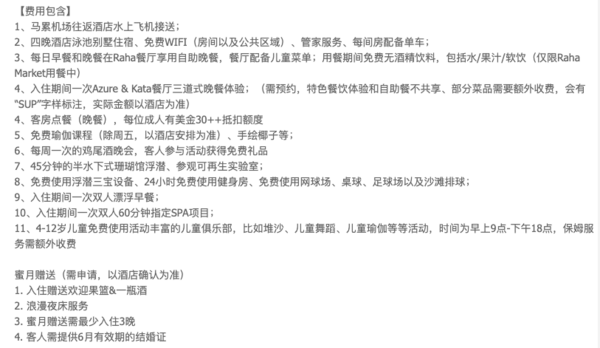 【费用包含】
1、马累机场往返酒店水上飞机接送；
2、四晚酒店泳池别墅住宿、免费WIFI（房间以及公共区域）、管家服务、每间房配备单车；
3、每日早餐和晚餐在Raha餐厅享用自助晚餐，餐厅配备儿童菜单；用餐期间免费无酒精饮料，包括水/果汁/软饮（仅限Raha Market用餐中）
4、入住期间一次Azure & Kata餐厅三道式晚餐体验；（需预约，特色餐饮体验和自助餐不共享、部分菜品需要额外收费，会有"SUP"字样标注，实际金额以酒店为准）
4、客房点餐（晚餐），每位成人有美金30++抵扣额度
5、免费瑜伽课程（除周五，以酒店安排为准）、手绘椰子等；
6、每周一次的鸡尾酒晚会，客人参与活动获得免费礼品
7、45分钟的半水下式珊瑚馆浮潜、参观可再生实验室；
8、免费使用浮潜三宝设备、24小时免费使用健身房、免费使用网球场、桌球、足球场以及沙滩排球；
9、入住期间一次双人漂浮早餐；
10、入住期间一次双人60分钟指定SPA项目；
11、4-12岁儿童免费使用活动丰富的儿童俱乐部，比如堆沙、儿童舞蹈、儿童瑜伽等等活动，时间为早上9点-下午18点，保姆服务需额外收费

蜜月赠送（需申请，以酒店确认为准）
1. 入住赠送欢迎果篮&一瓶酒
2. 浪漫夜床服务
3. 蜜月赠送需最少入住3晚
4. 客人需提供6月有效期的结婚证